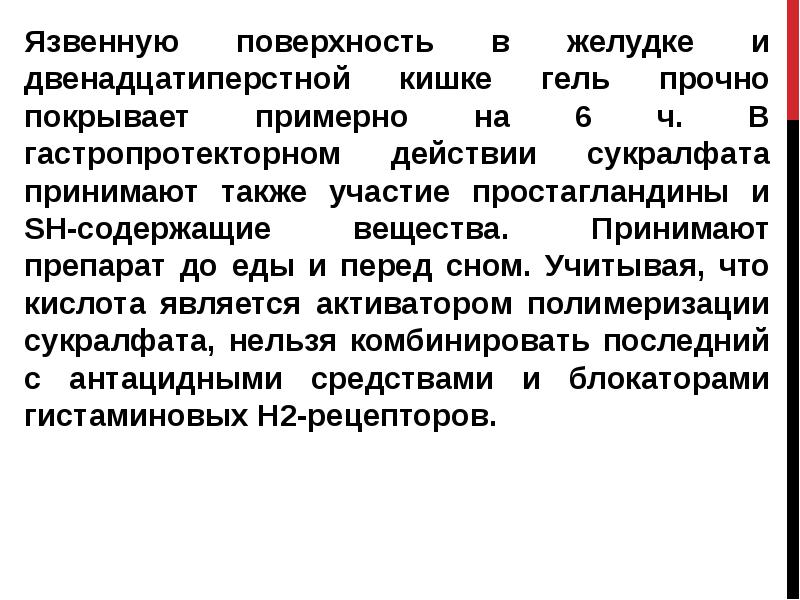 Язвенную поверхность в желудке и двенадцатиперстной кишке гель прочно покрывает примерно на 6 ч. В гастропротекторном действии сукралфата принимают также участие простагландины и SH-содержащие вещества. Принимают препарат до еды и перед сном. Учитывая, что кислота является активатором полимеризации сукралфата, нельзя комбинировать последний с антацидными средствами и блокаторами гистаминовых H2-рецепторов.